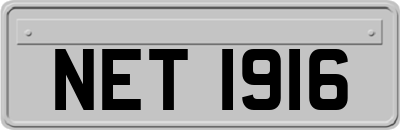 NET 1916